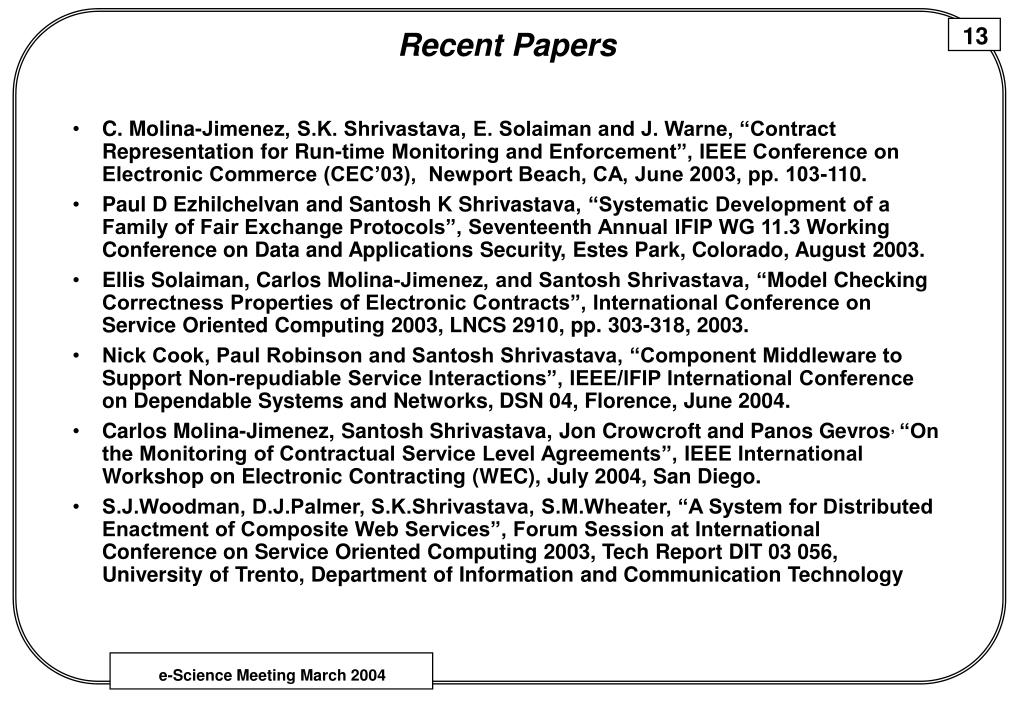 Recent Papers

13

• C. Molina-Jimenez, S.K. Shrivastava, E. Solaiman and J. Warne, “Contract Representation for Run-time Monitoring and Enforcement”, IEEE Conference on Electronic Commerce (CEC’03), Newport Beach, CA, June 2003, pp. 103-110.

• Paul D Ezhilchelvan and Santosh K Shrivastava, “Systematic Development of a Family of Fair Exchange Protocols”, Seventeenth Annual IFIP WG 11.3 Working Conference on Data and Applications Security, Estes Park, Colorado, August 2003.

• Ellis Solaiman, Carlos Molina-Jimenez, and Santosh Shrivastava, “Model Checking Correctness Properties of Electronic Contracts”, International Conference on Service Oriented Computing 2003, LNCS 2910, pp. 303-318, 2003.

• Nick Cook, Paul Robinson and Santosh Shrivastava, “Component Middleware to Support Non-repudiable Service Interactions”, IEEE/IFIP International Conference on Dependable Systems and Networks, DSN 04, Florence, June 2004.

• Carlos Molina-Jimenez, Santosh Shrivastava, Jon Crowcroft and Panos Gevros, “On the Monitoring of Contractual Service Level Agreements”, IEEE International Workshop on Electronic Contracting (WEC), July 2004, San Diego.

• S.J.Woodman, D.J.Palmer, S.K.Shrivastava, S.M.Wheater, “A System for Distributed Enactment of Composite Web Services”, Forum Session at International Conference on Service Oriented Computing 2003, Tech Report DIT 03 056, University of Trento, Department of Information and Communication Technology

e-Science Meeting March 2004